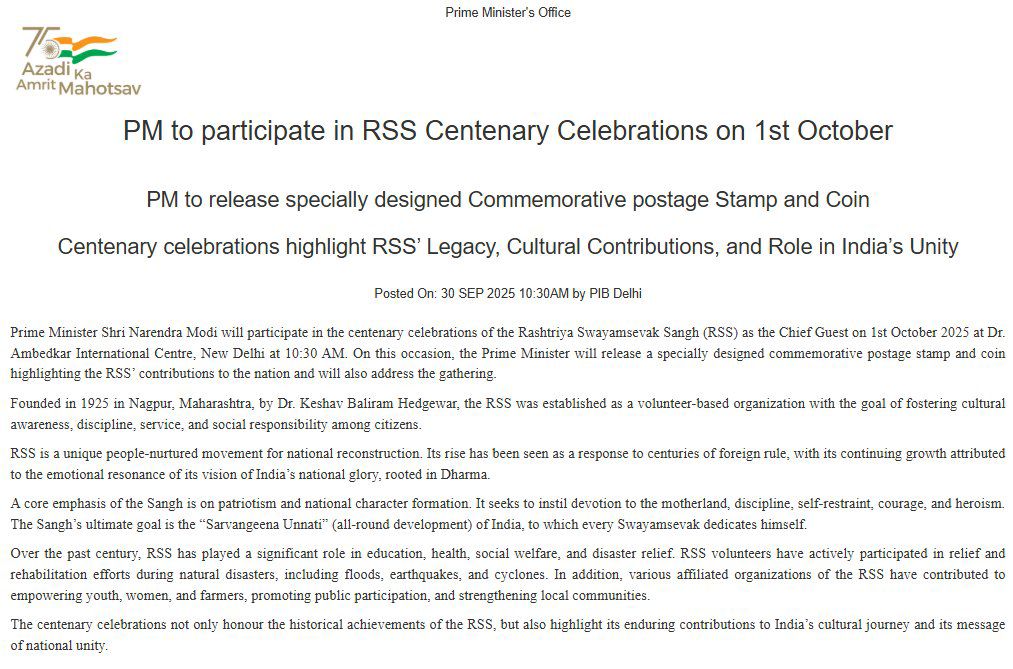 Prime Minister's Office

75 Azadi Ka Amrit Mahotsav

PM to participate in RSS Centenary Celebrations on 1st October

PM to release specially designed Commemorative postage Stamp and Coin

Centenary celebrations highlight RSS' Legacy, Cultural Contributions, and Role in India's Unity

Posted On: 30 SEP 2025 10:30AM by PIB Delhi

Prime Minister Shri Narendra Modi will participate in the centenary celebrations of the Rashtriya Swayamsevak Sangh (RSS) as the Chief Guest on 1st October 2025 at Dr. Ambedkar International Centre, New Delhi at 10:30 AM. On this occasion, the Prime Minister will release a specially designed commemorative postage stamp and coin highlighting the RSS' contributions to the nation and will also address the gathering.

Founded in 1925 in Nagpur, Maharashtra, by Dr. Keshav Baliram Hedgewar, the RSS was established as a volunteer-based organization with the goal of fostering cultural awareness, discipline, service, and social responsibility among citizens.

RSS is a unique people-nurtured movement for national reconstruction. Its rise has been seen as a response to centuries of foreign rule, with its continuing growth attributed to the emotional resonance of its vision of India's national glory, rooted in Dharma.

A core emphasis of the Sangh is on patriotism and national character formation. It seeks to instil devotion to the motherland, discipline, self-restraint, courage, and heroism. The Sangh's ultimate goal is the "Sarvangeena Unnati" (all-round development) of India, to which every Swayamsevak dedicates himself.

Over the past century, RSS has played a significant role in education, health, social welfare, and disaster relief. RSS volunteers have actively participated in relief and rehabilitation efforts during natural disasters, including floods, earthquakes, and cyclones. In addition, various affiliated organizations of the RSS have contributed to empowering youth, women, and farmers, promoting public participation, and strengthening local communities.

The centenary celebrations not only honour the historical achievements of the RSS, but also highlight its enduring contributions to India's cultural journey and its message of national unity.